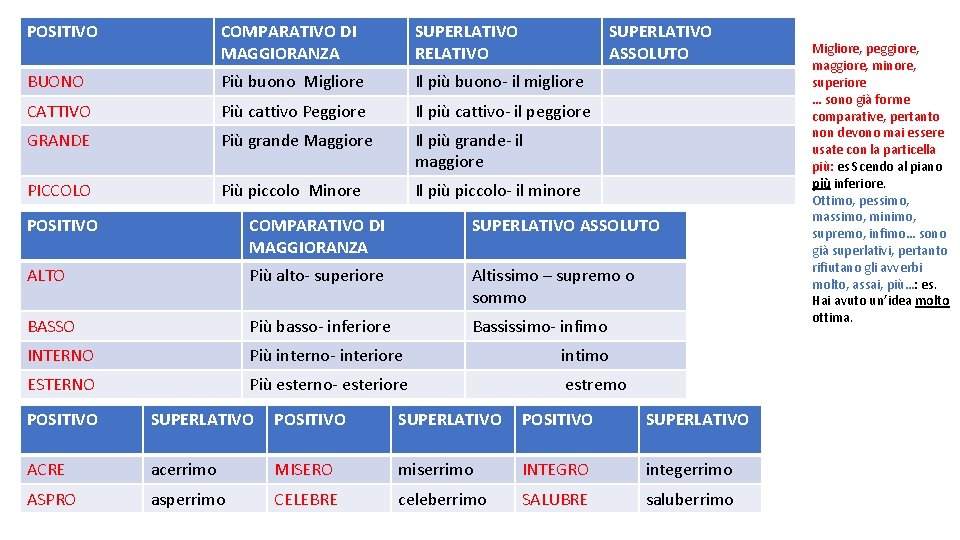 | POSITIVO | COMPARATIVO DI MAGGIORANZA | SUPERLATIVO RELATIVO | SUPERLATIVO ASSOLUTO |
|---|---|---|---|
| BUONO | Più buono Migliore | Il più buono- il migliore | |
| CATTIVO | Più cattivo Peggiore | Il più cattivo- il peggiore | |
| GRANDE | Più grande Maggiore | Il più grande- il maggiore | |
| PICCOLO | Più piccolo Minore | Il più piccolo- il minore | |

| POSITIVO | COMPARATIVO DI MAGGIORANZA | SUPERLATIVO ASSOLUTO |
|---|---|---|
| ALTO | Più alto- superiore | Altissimo – supremo o sommo |
| BASSO | Più basso- inferiore | Bassissimo- infimo |
| INTERNO | Più interno- interiore | intimo |
| ESTERNO | Più esterno- esteriore | estremo |

| POSITIVO | SUPERLATIVO | POSITIVO | SUPERLATIVO | POSITIVO | SUPERLATIVO |
|---|---|---|---|---|---|
| ACRE | acerrimo | MISERO | miserrimo | INTEGRO | integerrimo |
| ASPRO | asperrimo | CELEBRE | celeberrimo | SALUBRE | saluberrimo |

Migliore, peggiore, maggiore, minore, superiore … sono già forme comparative, pertanto non devono mai essere usate con la particella più: es Scendo al piano più inferiore.

Ottimo, pessimo, massimo, minimo, supremo, infimo… sono già superlativi, pertanto rifiutano gli avverbi molto, assai, più…: es. Hai avuto un'idea molto ottima.